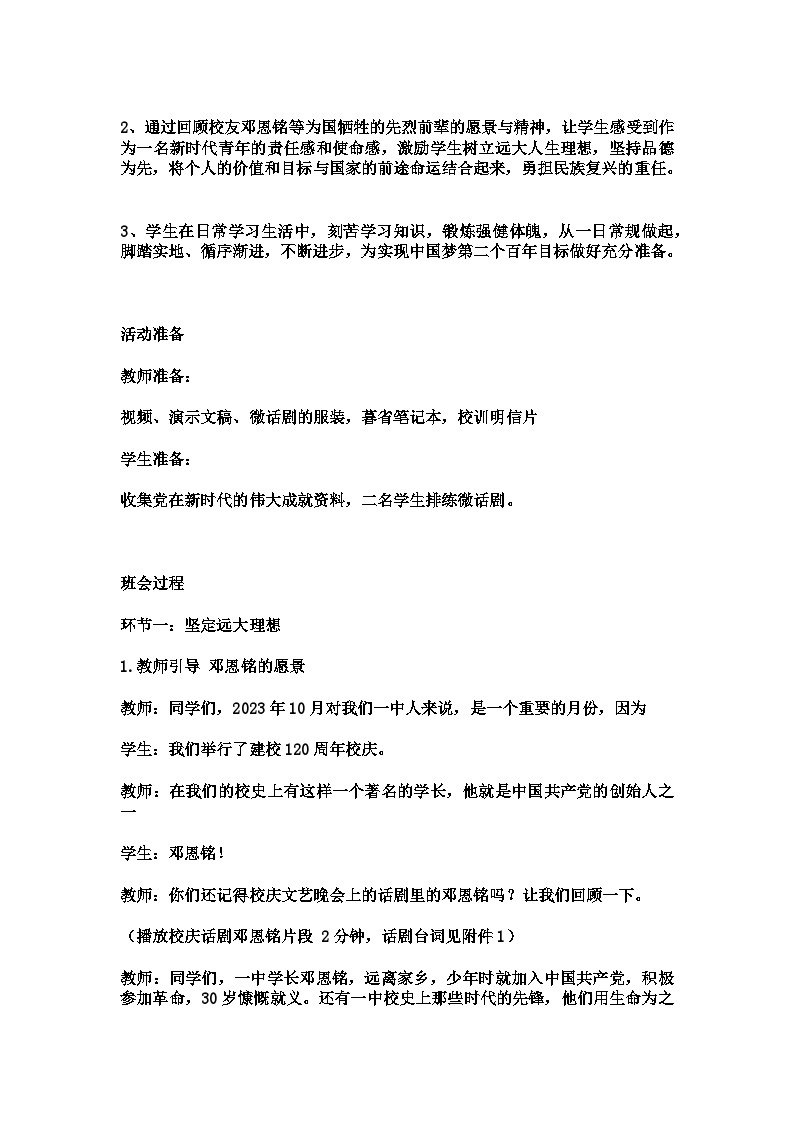 2、通过回顾校友邓恩铭等为国牺牲的先烈前辈的愿景与精神，让学生感受到作为一名新时代青年的责任感和使命感，激励学生树立远大人生理想，坚持品德为先，将个人的价值和目标与国家的前途命运结合起来，勇担民族复兴的重任。

3、学生在日常学习生活中，刻苦学习知识，锻炼强健体魄，从一日常规做起，脚踏实地、循序渐进，不断进步，为实现中国梦第二个百年目标做好充分准备。

活动准备

教师准备：

视频、演示文稿、微话剧的服装，暮省笔记本，校训明信片

学生准备：

收集党在新时代的伟大成就资料，二名学生排练微话剧。

班会过程

环节一：坚定远大理想

1.教师引导 邓恩铭的愿景

教师：同学们，2023年10月对我们一中人来说，是一个重要的月份，因为

学生：我们举行了建校120周年校庆。

教师：在我们的校史上有这样一个著名的学长，他就是中国共产党的创始人之一

学生：邓恩铭！

教师：你们还记得校庆文艺晚会上的话剧里的邓恩铭吗？让我们回顾一下。

（播放校庆话剧邓恩铭片段 2分钟，话剧台词见附件1）

教师：同学们，一中学长邓恩铭，远离家乡，少年时就加入中国共产党，积极参加革命，30岁慷慨就义。还有一中校史上那些时代的先锋，他们用生命为之